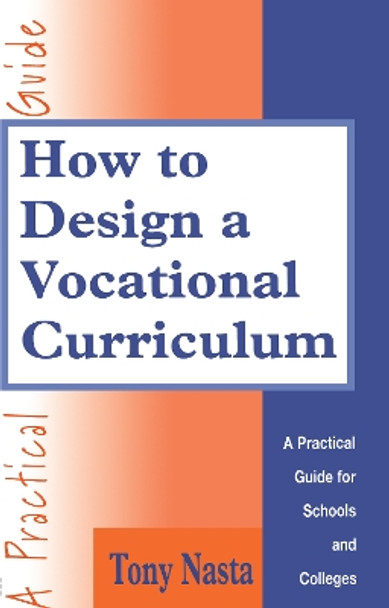 A Practical Guide

How to Design a Vocational Curriculum

A Practical Guide for Schools and Colleges

Tony Nasta